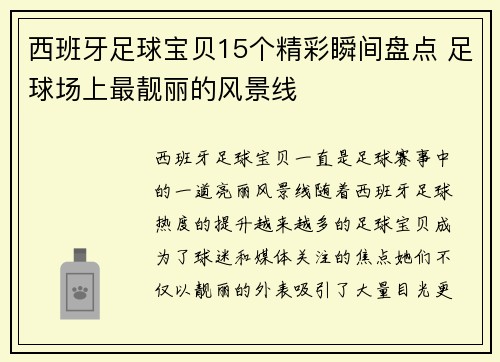 西班牙足球宝贝15个精彩瞬间盘点 足球场上最靓丽的风景线

西班牙足球宝贝一直是足球赛事中的一道亮丽风景线随着西班牙足球热度的提升越来越多的足球宝贝成为了球迷和媒体关注的焦点她们不仅以靓丽的外表吸引了大量目光更